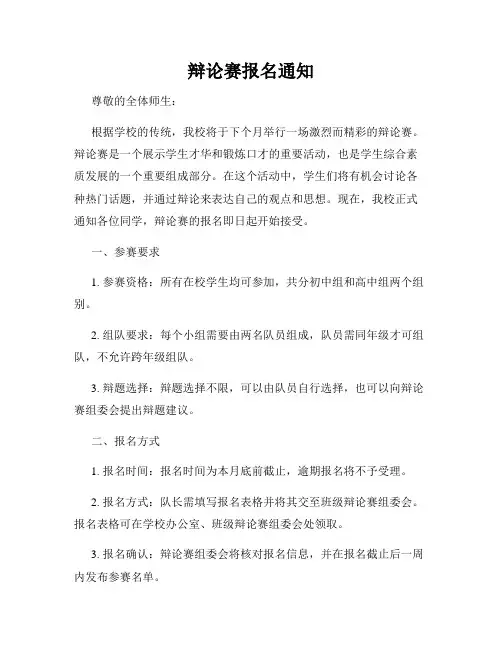 辩论赛报名通知

尊敬的全体师生：

根据学校的传统，我校将于下个月举行一场激烈而精彩的辩论赛。辩论赛是一个展示学生才华和锻炼口才的重要活动，也是学生综合素质发展的一个重要组成部分。在这个活动中，学生们将有机会讨论各种热门话题，并通过辩论来表达自己的观点和思想。现在，我校正式通知各位同学，辩论赛的报名即日起开始接受。

一、参赛要求

1. 参赛资格：所有在校学生均可参加，共分初中组和高中组两个组别。

2. 组队要求：每个小组需要由两名队员组成，队员需同年级才可组队，不允许跨年级组队。

3. 辩题选择：辩题选择不限，可以由队员自行选择，也可以向辩论赛组委会提出辩题建议。

二、报名方式

1. 报名时间：报名时间为本月底前截止，逾期报名将不予受理。

2. 报名方式：队长需填写报名表格并将其交至班级辩论赛组委会。报名表格可在学校办公室、班级辩论赛组委会处领取。

3. 报名确认：辩论赛组委会将核对报名信息，并在报名截止后一周内发布参赛名单。